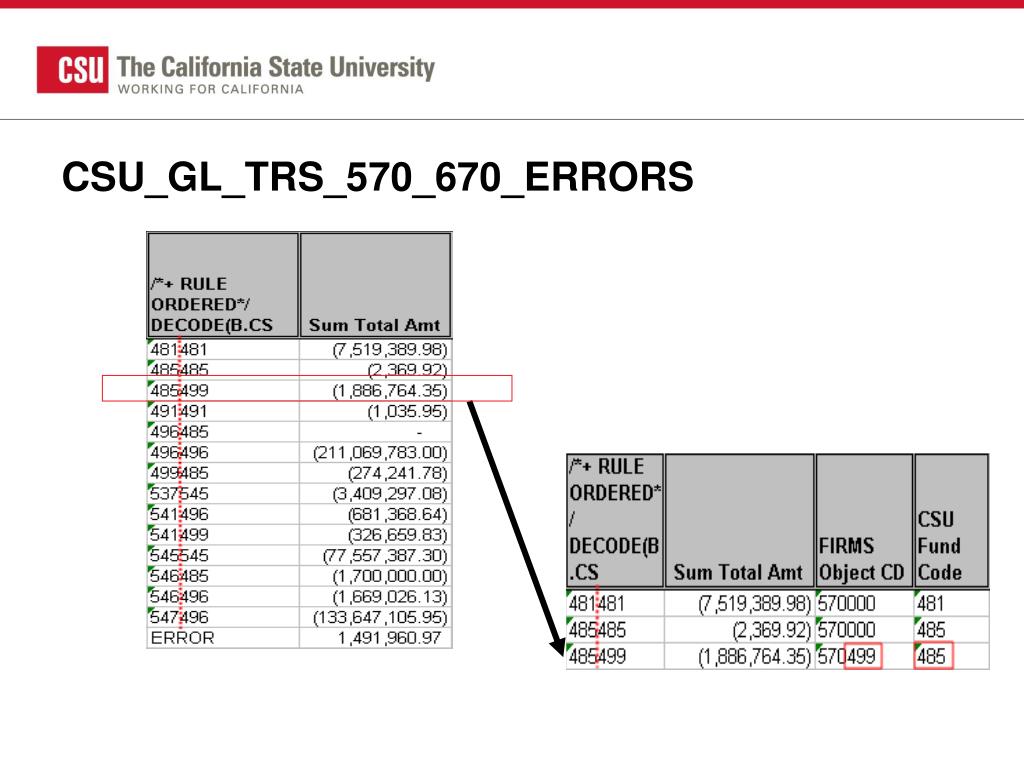 CSU The California State University
WORKING FOR CALIFORNIA

CSU_GL_TRS_570_670_ERRORS

| /*+ RULE ORDERED*/ DECODE(B.CS | Sum Total Amt |
|---|---|
| 481481 | (7,519,389.98) |
| 485485 | (2,369.92) |
| 485499 | (1,886,764.35) |
| 491491 | (1,035.95) |
| 496485 | - |
| 496496 | (211,069,783.00) |
| 499485 | (274,241.78) |
| 537545 | (3,409,297.08) |
| 541496 | (681,368.64) |
| 541499 | (326,659.83) |
| 545545 | (77,557,387.30) |
| 546485 | (1,700,000.00) |
| 546496 | (1,669,026.13) |
| 547496 | (133,647,105.95) |
| ERROR | 1,491,960.97 |

| /*+ RULE ORDERED*/ DECODE(B.CS | Sum Total Amt | FIRMS Object CD | CSU Fund Code |
|---|---|---|---|
| 481481 | (7,519,389.98) | 570000 | 481 |
| 485485 | (2,369.92) | 570000 | 485 |
| 485499 | (1,886,764.35) | 570499 | 485 |